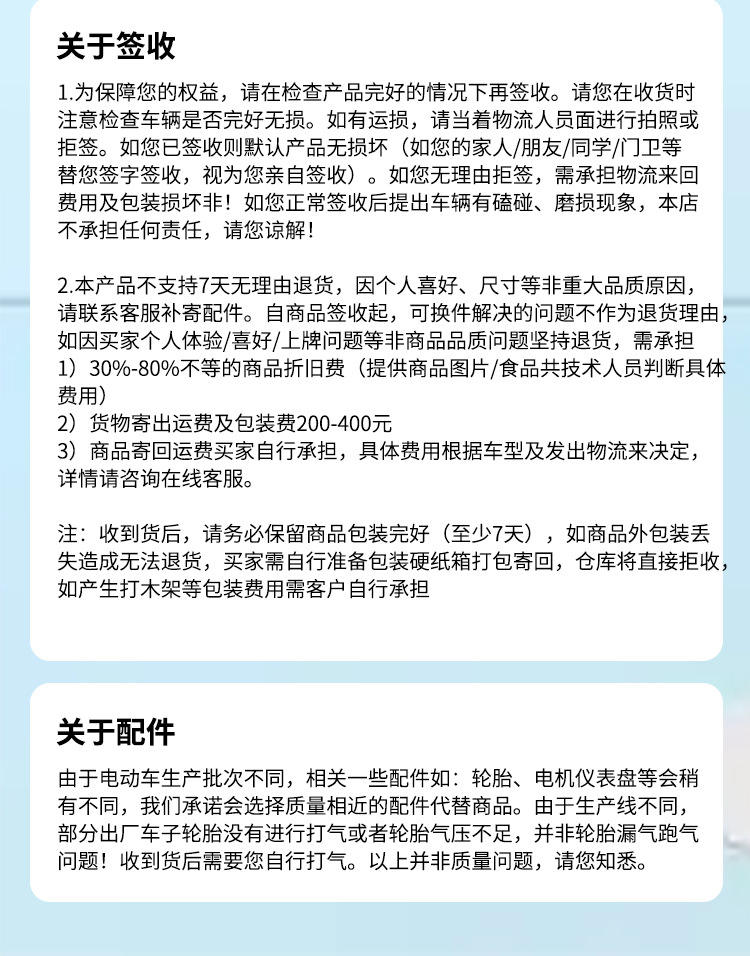 关于签收

1.为保障您的权益，请在检查产品完好的情况下再签收。请您在收货时注意检查车辆是否完好无损。如有运损，请当着物流人员面进行拍照或拒签。如您已签收则默认产品无损坏（如您的家人/朋友/同学/门卫等替您签字签收，视为您亲自签收）。如您无理由拒签，需承担物流来回费用及包装损坏非！如您正常签收后提出车辆有磕碰、磨损现象，本店不承担任何责任，请您谅解！

2.本产品不支持7天无理由退货，因个人喜好、尺寸等非重大品质原因，请联系客服补寄配件。自商品签收起，可换件解决的问题不作为退货理由，如因买家个人体验/喜好/上牌问题等非商品品质问题坚持退货，需承担
1）30%-80%不等的商品折旧费（提供商品图片/食品共技术人员判断具体费用）
2）货物寄出运费及包装费200-400元
3）商品寄回运费买家自行承担，具体费用根据车型及发出物流来决定，详情请咨询在线客服。

注：收到货后，请务必保留商品包装完好（至少7天），如商品外包装丢失造成无法退货，买家需自行准备包装硬纸箱打包寄回，仓库将直接拒收，如产生打木架等包装费用需客户自行承担

关于配件

由于电动车生产批次不同，相关一些配件如：轮胎、电机仪表盘等会稍有不同，我们承诺会选择质量相近的配件代替商品。由于生产线不同，部分出厂车子轮胎没有进行打气或者轮胎气压不足，并非轮胎漏气跑气问题！收到货后需要您自行打气。以上并非质量问题，请您知悉。